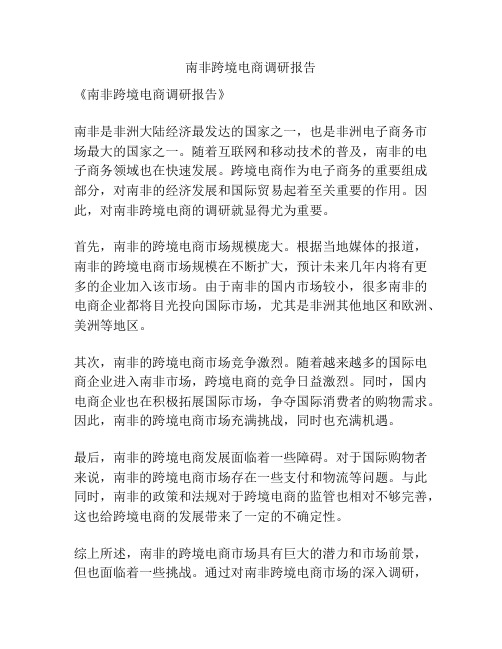 南非跨境电商调研报告

《南非跨境电商调研报告》

南非是非洲大陆经济最发达的国家之一，也是非洲电子商务市场最大的国家之一。随着互联网和移动技术的普及，南非的电子商务领域也在快速发展。跨境电商作为电子商务的重要组成部分，对南非的经济发展和国际贸易起着至关重要的作用。因此，对南非跨境电商的调研就显得尤为重要。

首先，南非的跨境电商市场规模庞大。根据当地媒体的报道，南非的跨境电商市场规模在不断扩大，预计未来几年内将有更多的企业加入该市场。由于南非的国内市场较小，很多南非的电商企业都将目光投向国际市场，尤其是非洲其他地区和欧洲、美洲等地区。

其次，南非的跨境电商市场竞争激烈。随着越来越多的国际电商企业进入南非市场，跨境电商的竞争日益激烈。同时，国内电商企业也在积极拓展国际市场，争夺国际消费者的购物需求。因此，南非的跨境电商市场充满挑战，同时也充满机遇。

最后，南非的跨境电商发展面临着一些障碍。对于国际购物者来说，南非的跨境电商市场存在一些支付和物流等问题。与此同时，南非的政策和法规对于跨境电商的监管也相对不够完善，这也给跨境电商的发展带来了一定的不确定性。

综上所述，南非的跨境电商市场具有巨大的潜力和市场前景，但也面临着一些挑战。通过对南非跨境电商市场的深入调研，